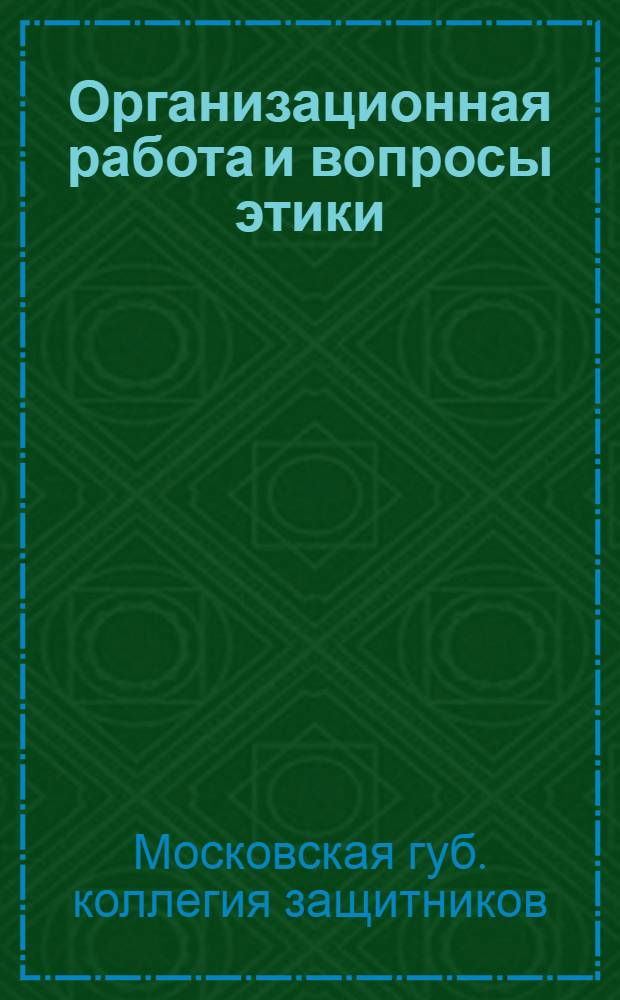 Организационная работа и вопросы этики

Московская губ. коллегия защитников